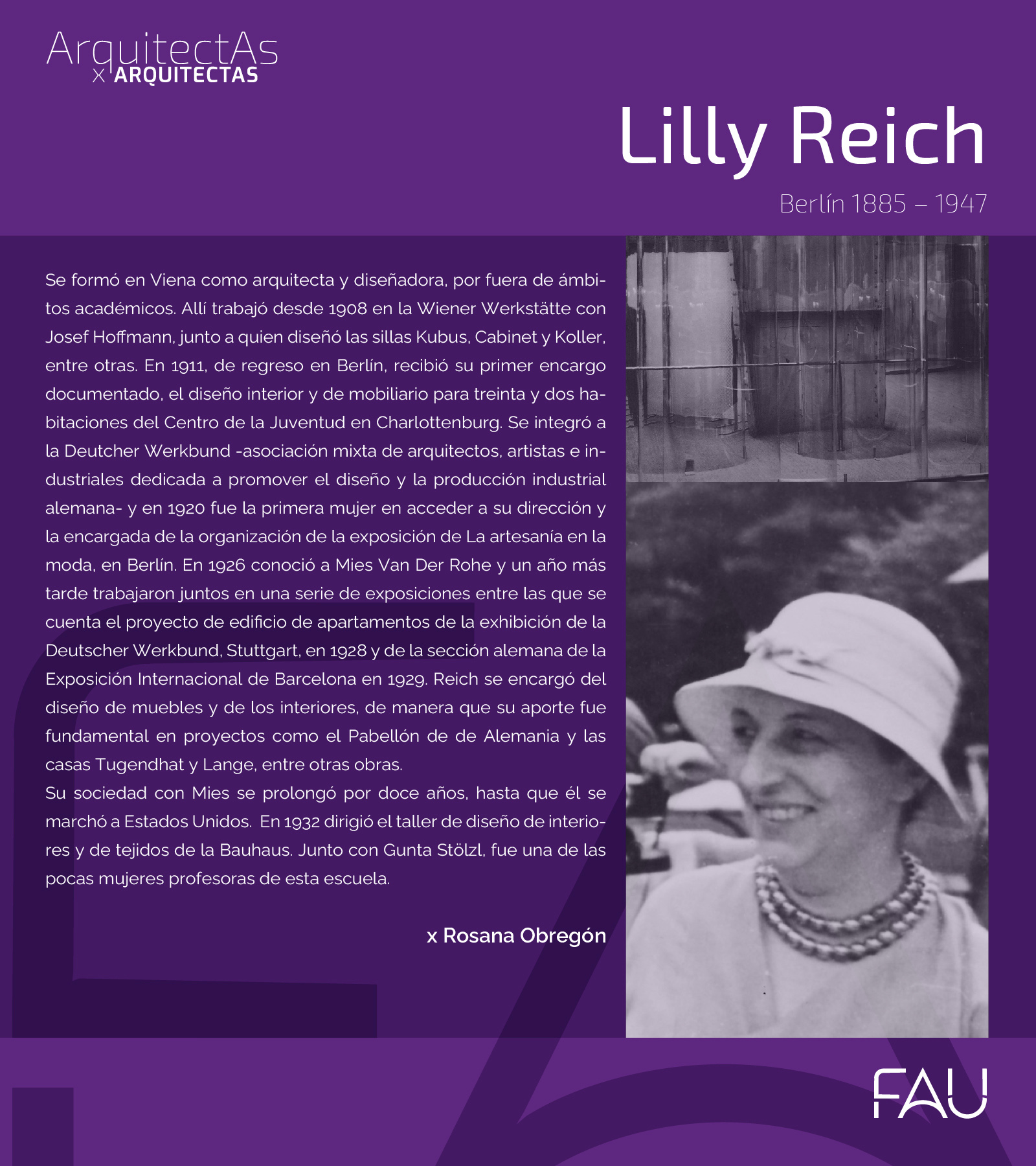 ArquitectAs
x ARQUITECTAS

Lilly Reich

Berlín 1885 – 1947

Se formó en Viena como arquitecta y diseñadora, por fuera de ámbitos académicos. Allí trabajó desde 1908 en la Wiener Werkstätte con Josef Hoffmann, junto a quien diseñó las sillas Kubus, Cabinet y Koller, entre otras. En 1911, de regreso en Berlín, recibió su primer encargo documentado, el diseño interior y de mobiliario para treinta y dos habitaciones del Centro de la Juventud en Charlottenburg. Se integró a la Deutcher Werkbund -asociación mixta de arquitectos, artistas e industriales dedicada a promover el diseño y la producción industrial alemana- y en 1920 fue la primera mujer en acceder a su dirección y la encargada de la organización de la exposición de La artesanía en la moda, en Berlín. En 1926 conoció a Mies Van Der Rohe y un año más tarde trabajaron juntos en una serie de exposiciones entre las que se cuenta el proyecto de edificio de apartamentos de la exhibición de la Deutscher Werkbund, Stuttgart, en 1928 y de la sección alemana de la Exposición Internacional de Barcelona en 1929. Reich se encargó del diseño de muebles y de los interiores, de manera que su aporte fue fundamental en proyectos como el Pabellón de de Alemania y las casas Tugendhat y Lange, entre otras obras.
Su sociedad con Mies se prolongó por doce años, hasta que él se marchó a Estados Unidos. En 1932 dirigió el taller de diseño de interiores y de tejidos de la Bauhaus. Junto con Gunta Stölzl, fue una de las pocas mujeres profesoras de esta escuela.

x Rosana Obregón

FAU